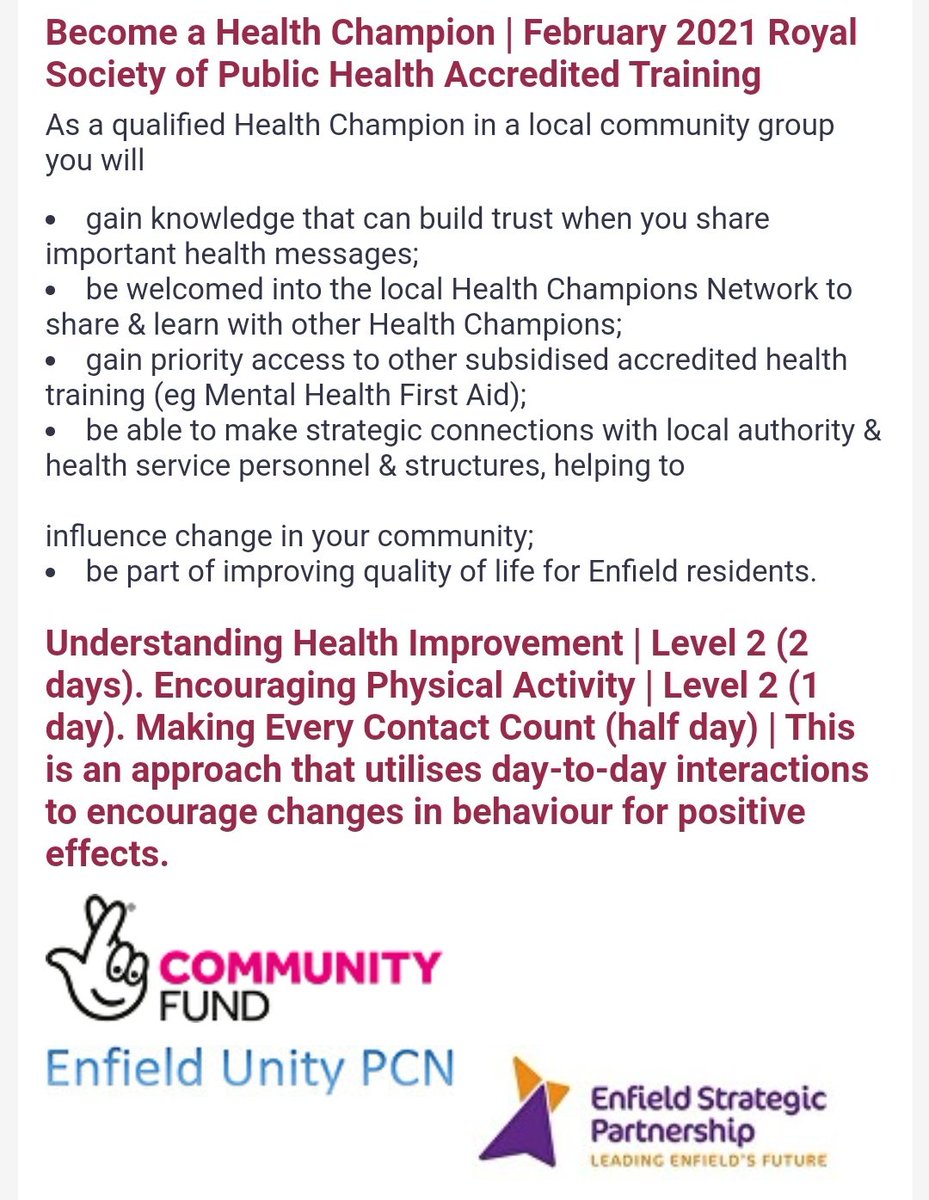 Become a Health Champion | February 2021 Royal Society of Public Health Accredited Training

As a qualified Health Champion in a local community group you will

• gain knowledge that can build trust when you share important health messages;
• be welcomed into the local Health Champions Network to share & learn with other Health Champions;
• gain priority access to other subsidised accredited health training (eg Mental Health First Aid);
• be able to make strategic connections with local authority & health service personnel & structures, helping to

influence change in your community;
• be part of improving quality of life for Enfield residents.

Understanding Health Improvement | Level 2 (2 days). Encouraging Physical Activity | Level 2 (1 day). Making Every Contact Count (half day) | This is an approach that utilises day-to-day interactions to encourage changes in behaviour for positive effects.

COMMUNITY FUND

Enfield Unity PCN

Enfield Strategic Partnership
LEADING ENFIELD'S FUTURE